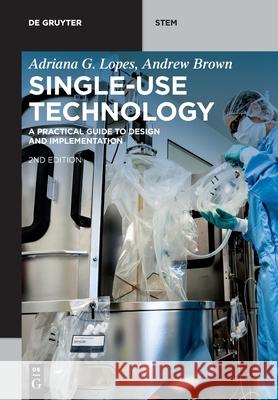 DE GRUYTER

STEM

Adriana G. Lopes, Andrew Brown

SINGLE-USE TECHNOLOGY

A PRACTICAL GUIDE TO DESIGN AND IMPLEMENTATION

2ND EDITION

DE G

Kraina Książek